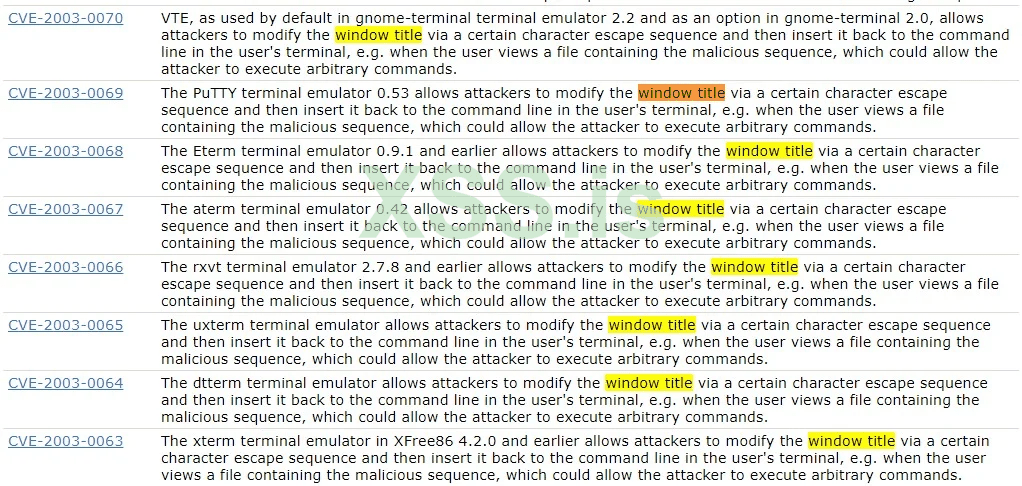 | | |
|---|---|
| CVE-2003-0070 | VTE, as used by default in gnome-terminal terminal emulator 2.2 and as an option in gnome-terminal 2.0, allows attackers to modify the window title via a certain character escape sequence and then insert it back to the command line in the user's terminal, e.g. when the user views a file containing the malicious sequence, which could allow the attacker to execute arbitrary commands. |
| CVE-2003-0069 | The PuTTY terminal emulator 0.53 allows attackers to modify the window title via a certain character escape sequence and then insert it back to the command line in the user's terminal, e.g. when the user views a file containing the malicious sequence, which could allow the attacker to execute arbitrary commands. |
| CVE-2003-0068 | The Eterm terminal emulator 0.9.1 and earlier allows attackers to modify the window title via a certain character escape sequence and then insert it back to the command line in the user's terminal, e.g. when the user views a file containing the malicious sequence, which could allow the attacker to execute arbitrary commands. |
| CVE-2003-0067 | The aterm terminal emulator 0.42 allows attackers to modify the window title via a certain character escape sequence and then insert it back to the command line in the user's terminal, e.g. when the user views a file containing the malicious sequence, which could allow the attacker to execute arbitrary commands. |
| CVE-2003-0066 | The rxvt terminal emulator 2.7.8 and earlier allows attackers to modify the window title via a certain character escape sequence and then insert it back to the command line in the user's terminal, e.g. when the user views a file containing the malicious sequence, which could allow the attacker to execute arbitrary commands. |
| CVE-2003-0065 | The uxterm terminal emulator allows attackers to modify the window title via a certain character escape sequence and then insert it back to the command line in the user's terminal, e.g. when the user views a file containing the malicious sequence, which could allow the attacker to execute arbitrary commands. |
| CVE-2003-0064 | The dtterm terminal emulator allows attackers to modify the window title via a certain character escape sequence and then insert it back to the command line in the user's terminal, e.g. when the user views a file containing the malicious sequence, which could allow the attacker to execute arbitrary commands. |
| CVE-2003-0063 | The xterm terminal emulator in XFree86 4.2.0 and earlier allows attackers to modify the window title via a certain character escape sequence and then insert it back to the command line in the user's terminal, e.g. when the user views a file containing the malicious sequence, which could allow the attacker to execute arbitrary commands. |

XSS.is